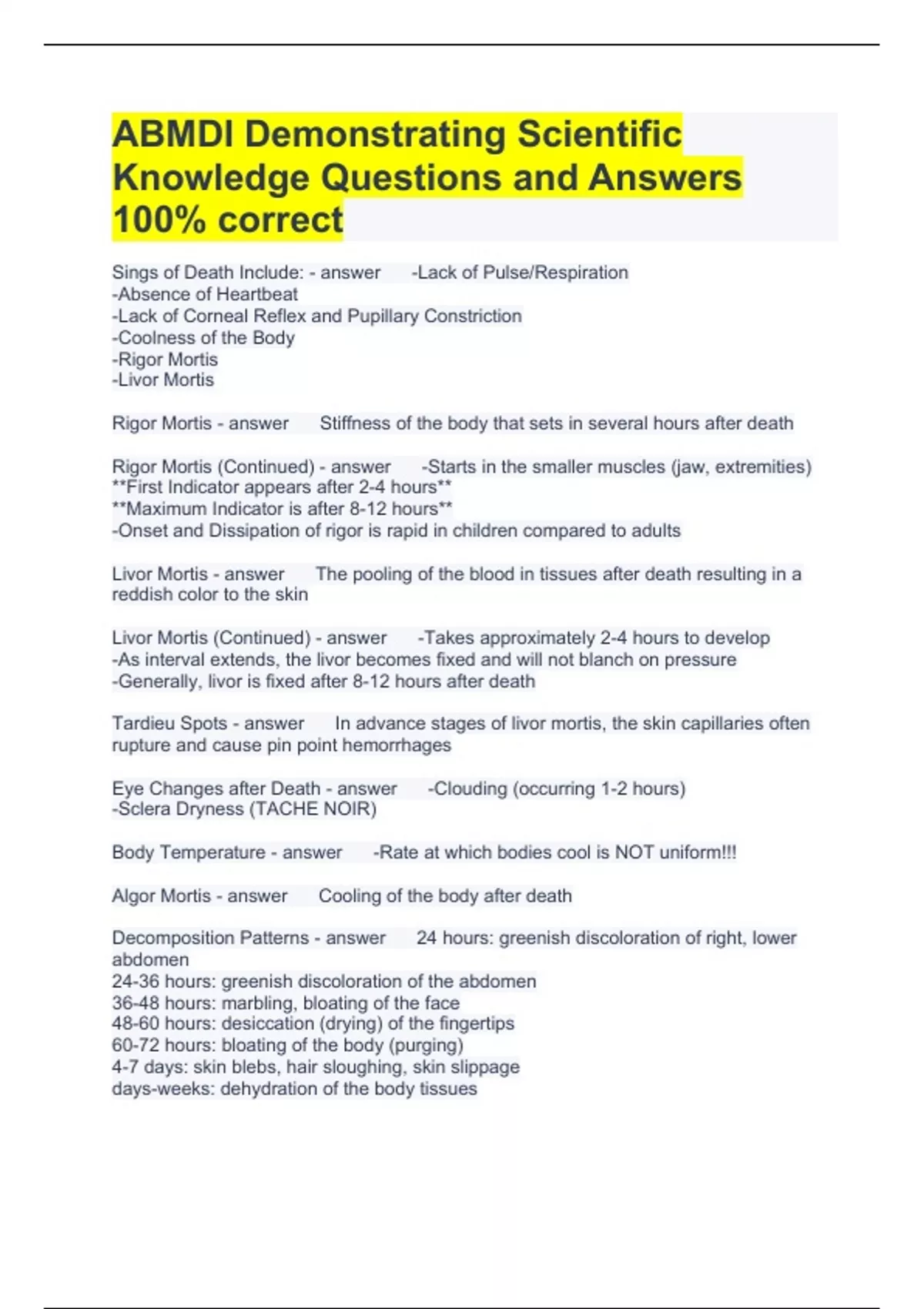 ABMDI Demonstrating Scientific Knowledge Questions and Answers 100% correct

Sings of Death Include: - answer -Lack of Pulse/Respiration
-Absence of Heartbeat
-Lack of Corneal Reflex and Pupillary Constriction
-Coolness of the Body
-Rigor Mortis
-Livor Mortis

Rigor Mortis - answer Stiffness of the body that sets in several hours after death

Rigor Mortis (Continued) - answer -Starts in the smaller muscles (jaw, extremities)
**First Indicator appears after 2-4 hours**
**Maximum Indicator is after 8-12 hours**
-Onset and Dissipation of rigor is rapid in children compared to adults

Livor Mortis - answer The pooling of the blood in tissues after death resulting in a reddish color to the skin

Livor Mortis (Continued) - answer -Takes approximately 2-4 hours to develop
-As interval extends, the livor becomes fixed and will not blanch on pressure
-Generally, livor is fixed after 8-12 hours after death

Tardieu Spots - answer In advance stages of livor mortis, the skin capillaries often rupture and cause pin point hemorrhages

Eye Changes after Death - answer -Clouding (occurring 1-2 hours)
-Sclera Dryness (TACHE NOIR)

Body Temperature - answer -Rate at which bodies cool is NOT uniform!!!

Algor Mortis - answer Cooling of the body after death

Decomposition Patterns - answer 24 hours: greenish discoloration of right, lower abdomen
24-36 hours: greenish discoloration of the abdomen
36-48 hours: marbling, bloating of the face
48-60 hours: desiccation (drying) of the fingertips
60-72 hours: bloating of the body (purging)
4-7 days: skin blebs, hair sloughing, skin slippage
days-weeks: dehydration of the body tissues